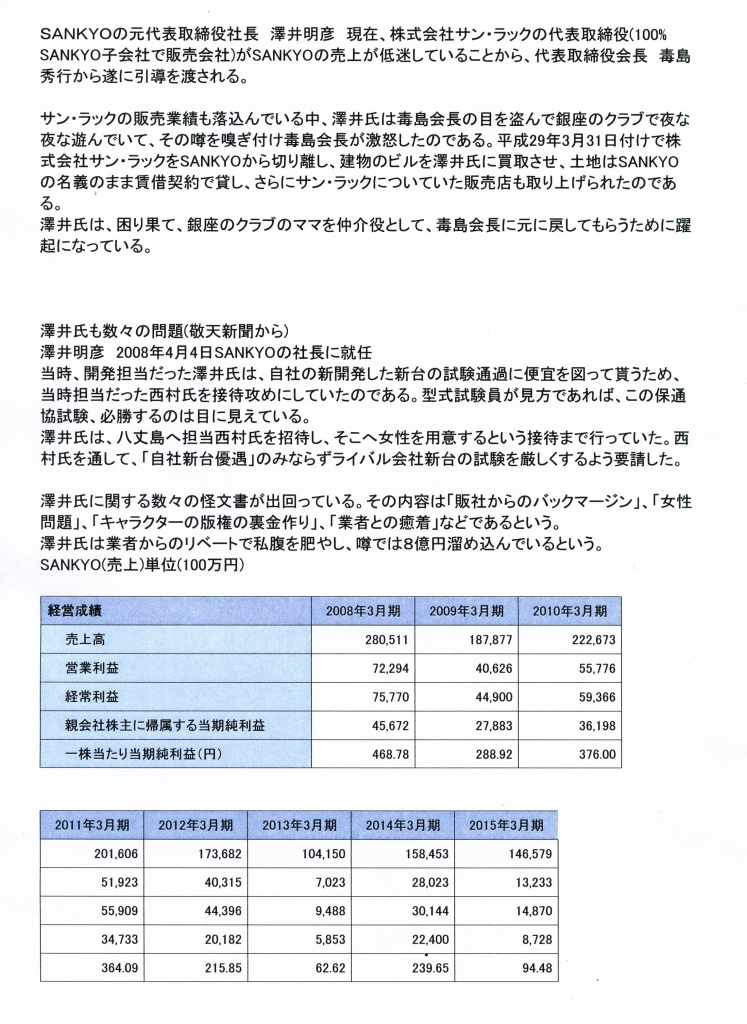 SANKYOの元代表取締役社長　澤井明彦　現在、株式会社サン・ラックの代表取締役(100% SANKYO子会社で販売会社)がSANKYOの売上が低迷していることから、代表取締役会長　毒島秀行から遂に引導を渡される。

サン・ラックの販売業績も落込んでいる中、澤井氏は毒島会長の目を盗んで銀座のクラブで夜な夜な遊んでいて、その噂を嗅ぎ付け毒島会長が激怒したのである。平成29年3月31日付けで株式会社サン・ラックをSANKYOから切り離し、建物のビルを澤井氏に買取させ、土地はSANKYOの名義のまま賃借契約で貸し、さらにサン・ラックについていた販売店も取り上げられたのである。
澤井氏は、困り果て、銀座のクラブのママを仲介役として、毒島会長に元に戻してもらうために躍起になっている。

澤井氏も数々の問題(敬天新聞から)
澤井明彦　2008年4月4日SANKYOの社長に就任
当時、開発担当だった澤井氏は、自社の新開発した新台の試験通過に便宜を図って貰うため、当時担当だった西村氏を接待攻めにしていたのである。型式試験員が見方であれば、この保通協試験、必勝するのは目に見えている。
澤井氏は、八丈島へ担当西村氏を招待し、そこへ女性を用意するという接待まで行っていた。西村氏を通して、「自社新台優遇」のみならずライバル会社新台の試験を厳しくするよう要請した。

澤井氏に関する数々の怪文書が出回っている。その内容は「販社からのバックマージン」、「女性問題」、「キャラクターの版権の裏金作り」、「業者との癒着」などであるという。
澤井氏は業者からのリベートで私腹を肥やし、噂では8億円溜め込んでいるという。
SANKYO(売上)単位(100万円)

| 経営成績 | 2008年3月期 | 2009年3月期 | 2010年3月期 |
|---|---|---|---|
| 売上高 | 280,511 | 187,877 | 222,673 |
| 営業利益 | 72,294 | 40,626 | 55,776 |
| 経常利益 | 75,770 | 44,900 | 59,366 |
| 親会社株主に帰属する当期純利益 | 45,672 | 27,883 | 36,198 |
| 一株当たり当期純利益(円) | 468.78 | 288.92 | 376.00 |

| 2011年3月期 | 2012年3月期 | 2013年3月期 | 2014年3月期 | 2015年3月期 |
|---|---|---|---|---|
| 201,606 | 173,682 | 104,150 | 158,453 | 146,579 |
| 51,923 | 40,315 | 7,023 | 28,023 | 13,233 |
| 55,909 | 44,396 | 9,488 | 30,144 | 14,870 |
| 34,733 | 20,182 | 5,853 | 22,400 | 8,728 |
| 364.09 | 215.85 | 62.62 | 239.65 | 94.48 |